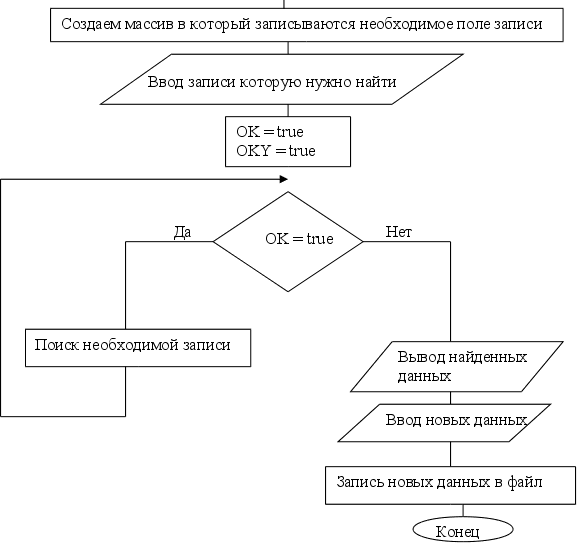 Создаем массив в который записываются необходимое поле записи

Ввод записи которую нужно найти

OK = true
OKY = true

Да

OK = true

Нет

Поиск необходимой записи

Вывод найденных данных

Ввод новых данных

Запись новых данных в файл

Конец